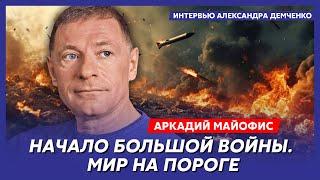 ИНТЕРВЬЮ АЛЕКСАНДРА ДЕМЧЕНКО

АРКАДИЙ МАЙОФИС

НАЧАЛО БОЛЬШОЙ ВОЙНЫ. МИР НА ПОРОГЕ